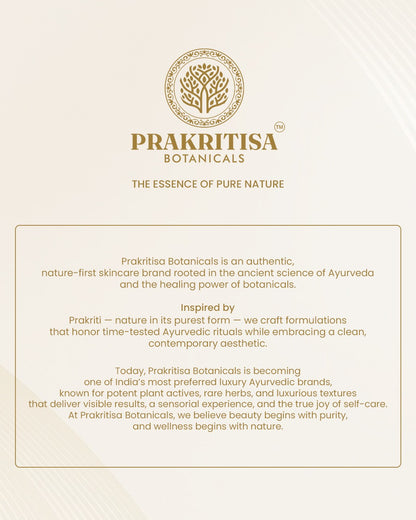 PRAKRITISA™
BOTANICALS

THE ESSENCE OF PURE NATURE

Prakritisa Botanicals is an authentic, nature-first skincare brand rooted in the ancient science of Ayurveda and the healing power of botanicals.

Inspired by
Prakriti — nature in its purest form — we craft formulations that honor time-tested Ayurvedic rituals while embracing a clean, contemporary aesthetic.

Today, Prakritisa Botanicals is becoming one of India's most preferred luxury Ayurvedic brands, known for potent plant actives, rare herbs, and luxurious textures that deliver visible results, a sensorial experience, and the true joy of self-care. At Prakritisa Botanicals, we believe beauty begins with purity, and wellness begins with nature.